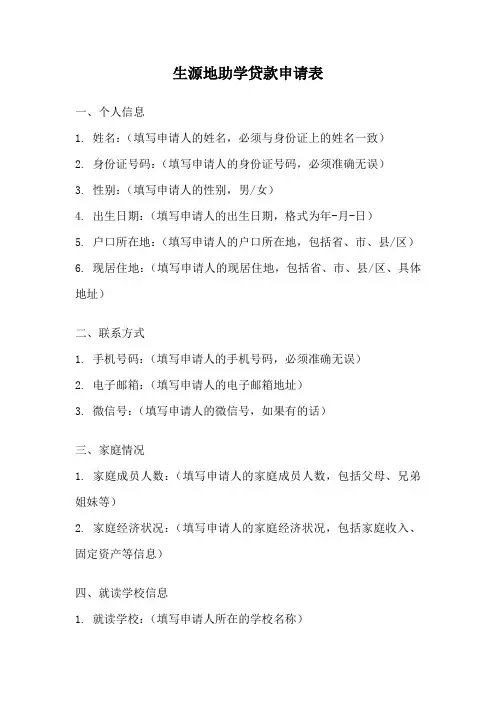 生源地助学贷款申请表

一、个人信息

1. 姓名：（填写申请人的姓名，必须与身份证上的姓名一致）

2. 身份证号码：（填写申请人的身份证号码，必须准确无误）

3. 性别：（填写申请人的性别，男/女）

4. 出生日期：（填写申请人的出生日期，格式为年-月-日）

5. 户口所在地：（填写申请人的户口所在地，包括省、市、县/区）

6. 现居住地：（填写申请人的现居住地，包括省、市、县/区、具体地址）

二、联系方式

1. 手机号码：（填写申请人的手机号码，必须准确无误）

2. 电子邮箱：（填写申请人的电子邮箱地址）

3. 微信号：（填写申请人的微信号，如果有的话）

三、家庭情况

1. 家庭成员人数：（填写申请人的家庭成员人数，包括父母、兄弟姐妹等）

2. 家庭经济状况：（填写申请人的家庭经济状况，包括家庭收入、固定资产等信息）

四、就读学校信息

1. 就读学校：（填写申请人所在的学校名称）